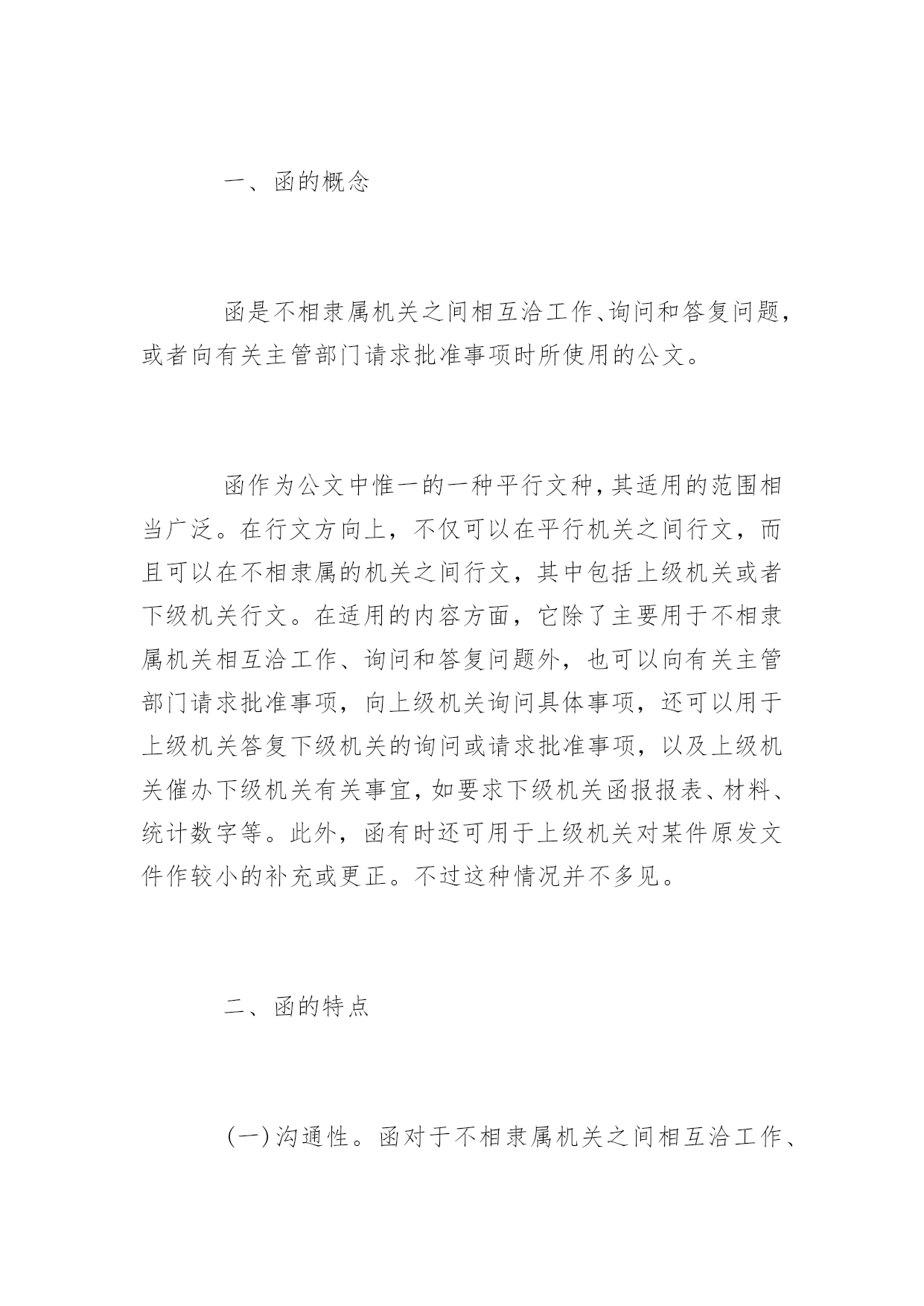 一、函的概念

函是不相隶属机关之间相互洽工作、询问和答复问题，或者向有关主管部门请求批准事项时所使用的公文。

函作为公文中惟一的一种平行文种，其适用的范围相当广泛。在行文方向上，不仅可以在平行机关之间行文，而且可以在不相隶属的机关之间行文，其中包括上级机关或者下级机关行文。在适用的内容方面，它除了主要用于不相隶属机关相互洽工作、询问和答复问题外，也可以向有关主管部门请求批准事项，向上级机关询问具体事项，还可以用于上级机关答复下级机关的询问或请求批准事项，以及上级机关催办下级机关有关事宜，如要求下级机关函报报表、材料、统计数字等。此外，函有时还可用于上级机关对某件原发文件作较小的补充或更正。不过这种情况并不多见。

二、函的特点

(一)沟通性。函对于不相隶属机关之间相互洽工作、